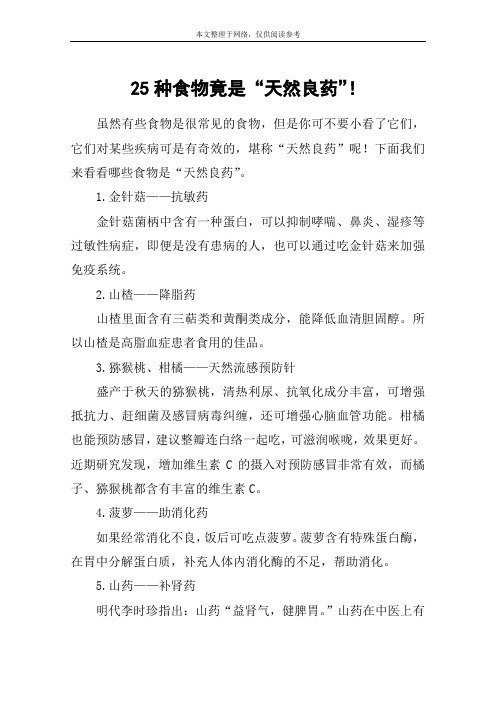 本文整理于网络，仅供阅读参考

25 种食物竟是“天然良药”！

虽然有些食物是很常见的食物，但是你可不要小看了它们，它们对某些疾病可是有奇效的，堪称“天然良药”呢！下面我们来看看哪些食物是“天然良药”。

1.金针菇——抗敏药

金针菇菌柄中含有一种蛋白，可以抑制哮喘、鼻炎、湿疹等过敏性病症，即便是没有患病的人，也可以通过吃金针菇来加强免疫系统。

2.山楂——降脂药

山楂里面含有三萜类和黄酮类成分，能降低血清胆固醇。所以山楂是高脂血症患者食用的佳品。

3.猕猴桃、柑橘——天然流感预防针

盛产于秋天的猕猴桃，清热利尿、抗氧化成分丰富，可增强抵抗力、赶细菌及感冒病毒纠缠，还可增强心脑血管功能。柑橘也能预防感冒，建议整瓣连白络一起吃，可滋润喉咙，效果更好。近期研究发现，增加维生素 C 的摄入对预防感冒非常有效，而橘子、猕猴桃都含有丰富的维生素 C。

4.菠萝——助消化药

如果经常消化不良，饭后可吃点菠萝。菠萝含有特殊蛋白酶，在胃中分解蛋白质，补充人体内消化酶的不足，帮助消化。

5.山药——补肾药

明代李时珍指出：山药“益肾气，健脾胃。”山药在中医上有